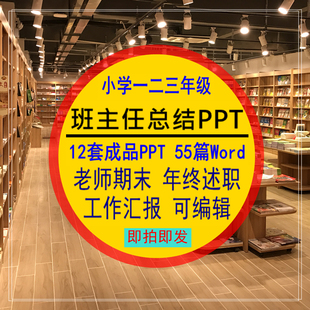 小学一二三年级

班主任总结PPT

12套成品PPT 55篇Word

老师期末 年终述职

工作汇报 可编辑

即拍即发